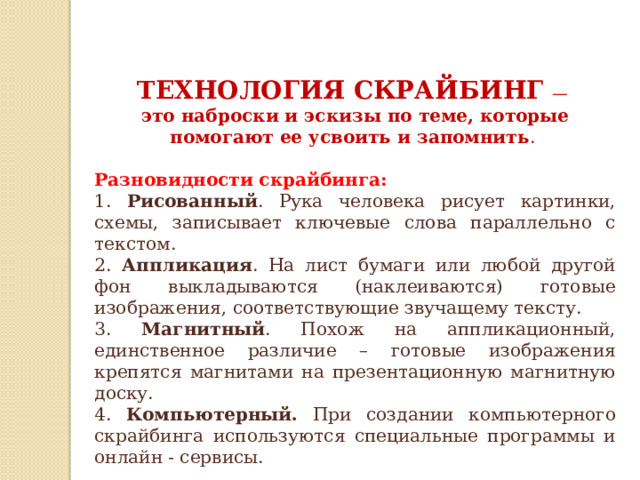 ТЕХНОЛОГИЯ СКРАЙБИНГ – это наброски и эскизы по теме, которые помогают ее усвоить и запомнить.

Разновидности скрайбинга:
1. Рисованный. Рука человека рисует картинки, схемы, записывает ключевые слова параллельно с текстом.
2. Аппликация. На лист бумаги или любой другой фон выкладываются (наклеиваются) готовые изображения, соответствующие звучащему тексту.
3. Магнитный. Похож на аппликационный, единственное различие – готовые изображения крепятся магнитами на презентационную магнитную доску.
4. Компьютерный. При создании компьютерного скрайбинга используются специальные программы и онлайн - сервисы.